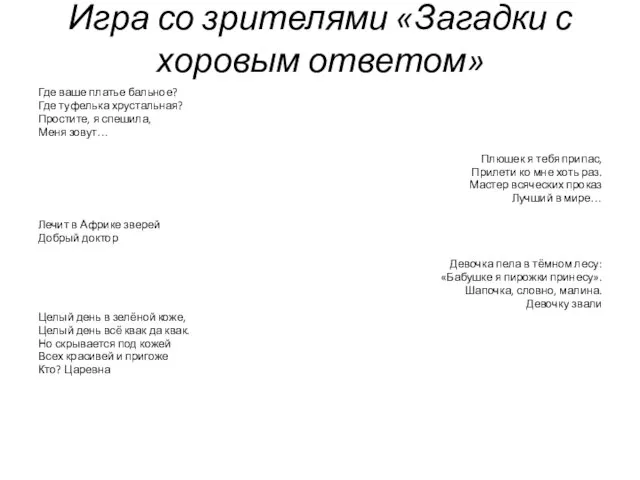 Игра со зрителями «Загадки с хоровым ответом»

Где ваше платье бальное?
Где туфелька хрустальная?
Простите, я спешила,
Меня зовут…

Плюшек я тебя припас,
Прилети ко мне хоть раз.
Мастер всяческих проказ
Лучший в мире…

Лечит в Африке зверей
Добрый доктор

Девочка пела в тёмном лесу:
«Бабушке я пирожки принесу».
Шапочка, словно, малина.
Девочку звали

Целый день в зелёной коже,
Целый день всё квак да квак.
Но скрывается под кожей
Всех красивей и пригоже
Кто? Царевна